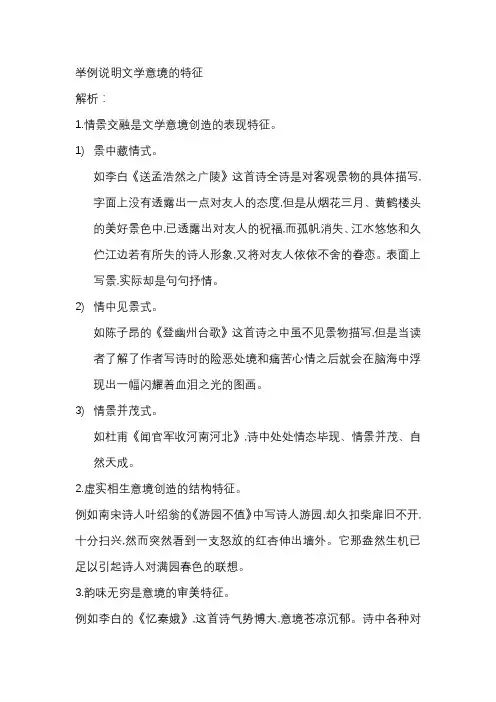 举例说明文学意境的特征

解析：

1.情景交融是文学意境创造的表现特征。

1) 景中藏情式。

如李白《送孟浩然之广陵》这首诗全诗是对客观景物的具体描写.字面上没有透露出一点对友人的态度.但是从烟花三月、黄鹤楼头的美好景色中.已透露出对友人的祝福.而孤帆消失、江水悠悠和久伫江边若有所失的诗人形象.又将对友人依依不舍的眷恋。表面上写景.实际却是句句抒情。

2) 情中见景式。

如陈子昂的《登幽州台歌》这首诗之中虽不见景物描写.但是当读者了解了作者写诗时的险恶处境和痛苦心情之后就会在脑海中浮现出一幅闪耀着血泪之光的图画。

3) 情景并茂式。

如杜甫《闻官军收河南河北》.诗中处处情态毕现、情景并茂、自然天成。

2.虚实相生意境创造的结构特征。

例如南宋诗人叶绍翁的《游园不值》中写诗人游园.却久扣柴扉旧不开.十分扫兴.然而突然看到一支怒放的红杏伸出墙外。它那盎然生机已足以引起诗人对满园春色的联想。

3.韵味无穷是意境的审美特征。

例如李白的《忆秦娥》.这首诗气势博大.意境苍凉沉郁。诗中各种对